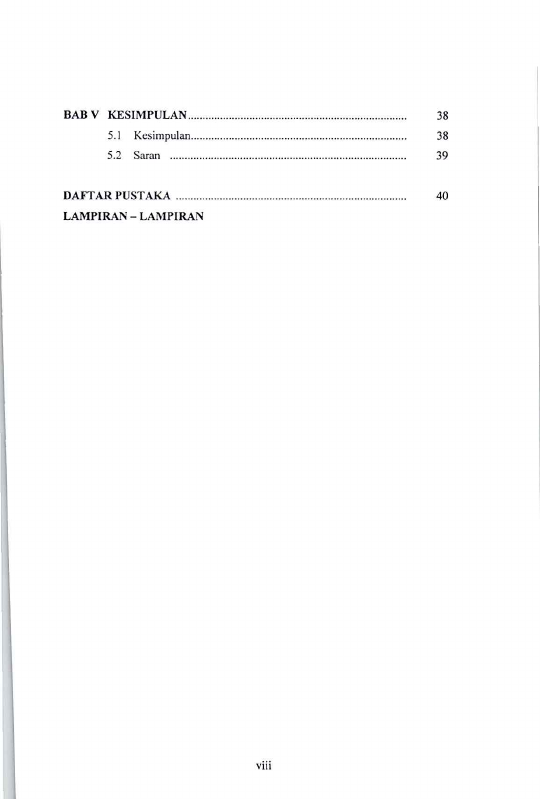 BAB V KESIMPULAN 38

5.1 Kesimpulan 38

5.2 Saran 39

DAFTAR PUSTAKA 40

LAMPIRAN – LAMPIRAN

viii